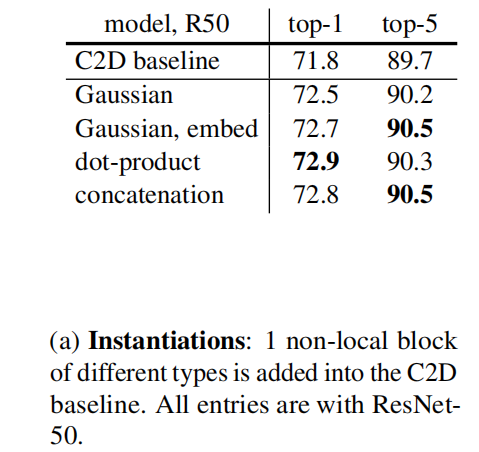 | model, R50 | top-1 | top-5 |
|---|---|---|
| C2D baseline | 71.8 | 89.7 |
| Gaussian | 72.5 | 90.2 |
| Gaussian, embed | 72.7 | **90.5** |
| dot-product | **72.9** | 90.3 |
| concatenation | 72.8 | **90.5** |

(a) **Instantiations**: 1 non-local block of different types is added into the C2D baseline. All entries are with ResNet-50.